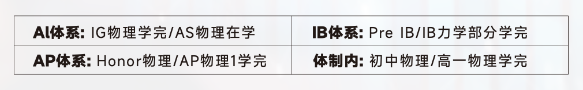 | Al体系: IG物理学完/AS物理在学 | IB体系: Pre IB/IB力学部分学完 |
|---|---|
| AP体系: Honor物理/AP物理1学完 | 体制内: 初中物理/高一物理学完 |